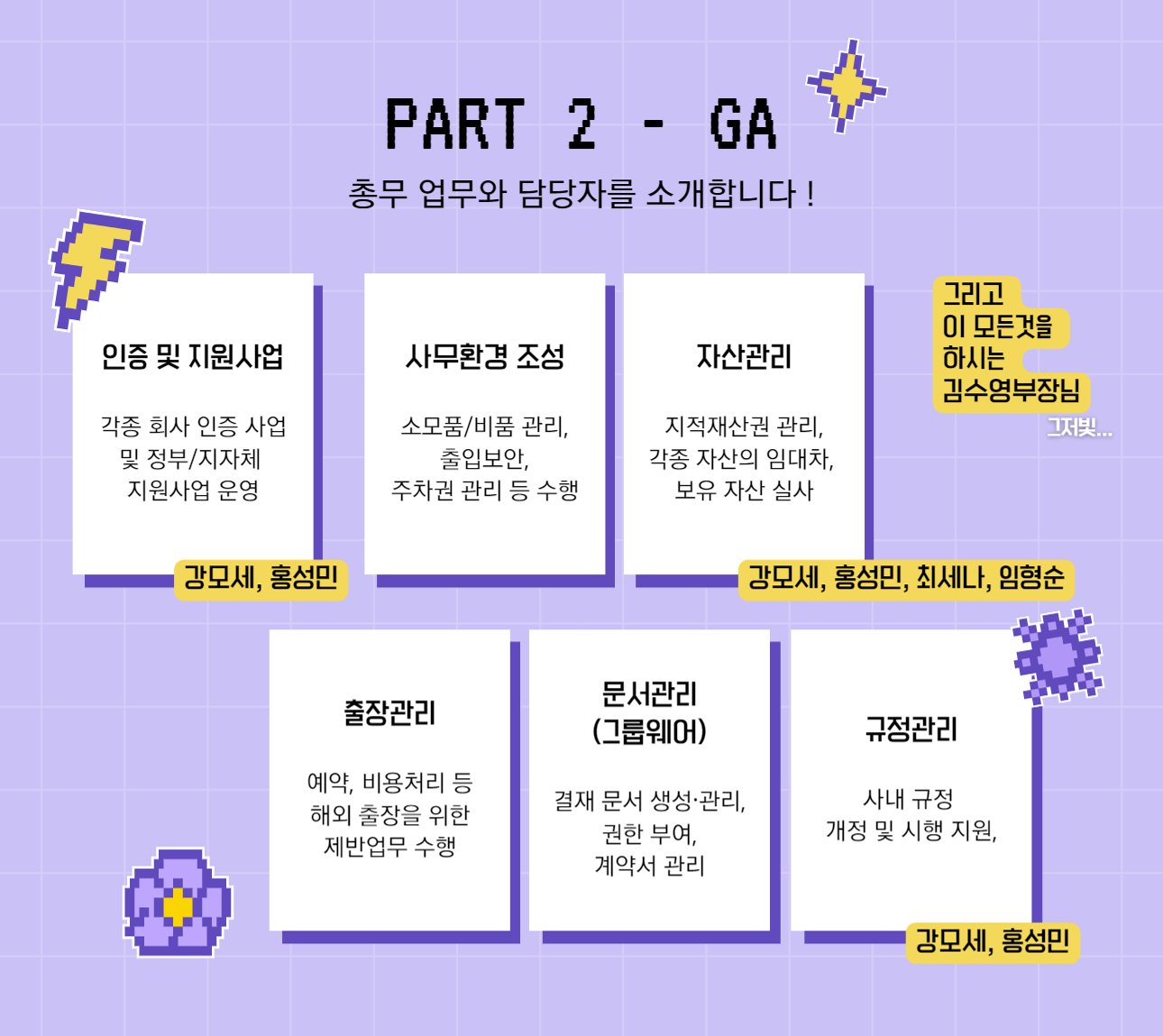 PART 2 - GA

총무 업무와 담당자를 소개합니다 !

인증 및 지원사업

각종 회사 인증 사업 및 정부/지자체 지원사업 운영

강모세, 홍성민

사무환경 조성

소모품/비품 관리, 출입보안, 주차권 관리 등 수행

자산관리

지적재산권 관리, 각종 자산의 임대차, 보유 자산 실사

강모세, 홍성민, 최세나, 임형순

그리고
이 모든것을
하시는
김수영부장님

그저빛...

출장관리

예약, 비용처리 등 해외 출장을 위한 제반업무 수행

문서관리
(그룹웨어)

결재 문서 생성·관리, 권한 부여, 계약서 관리

규정관리

사내 규정 개정 및 시행 지원,

강모세, 홍성민